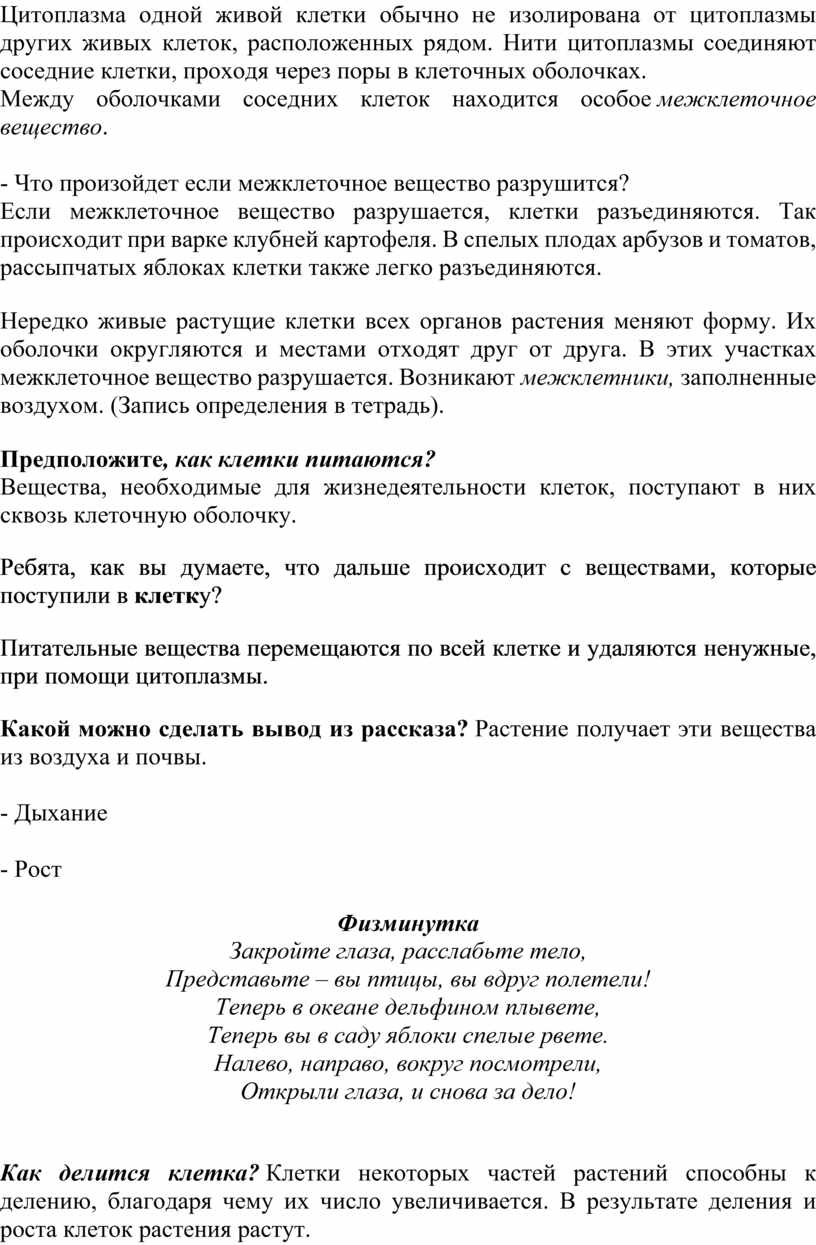 Цитоплазма одной живой клетки обычно не изолирована от цитоплазмы других живых клеток, расположенных рядом. Нити цитоплазмы соединяют соседние клетки, проходя через поры в клеточных оболочках.
Между оболочками соседних клеток находится особое межклеточное вещество.

- Что произойдет если межклеточное вещество разрушится?
Если межклеточное вещество разрушается, клетки разъединяются. Так происходит при варке клубней картофеля. В спелых плодах арбузов и томатов, рассыпчатых яблоках клетки также легко разъединяются.

Нередко живые растущие клетки всех органов растения меняют форму. Их оболочки округляются и местами отходят друг от друга. В этих участках межклеточное вещество разрушается. Возникают межклетники, заполненные воздухом. (Запись определения в тетрадь).

Предположите, как клетки питаются?
Вещества, необходимые для жизнедеятельности клеток, поступают в них сквозь клеточную оболочку.

Ребята, как вы думаете, что дальше происходит с веществами, которые поступили в клетку?

Питательные вещества перемещаются по всей клетке и удаляются ненужные, при помощи цитоплазмы.

Какой можно сделать вывод из рассказа? Растение получает эти вещества из воздуха и почвы.

- Дыхание

- Рост

Физминутка
Закройте глаза, расслабьте тело,
Представьте – вы птицы, вы вдруг полетели!
Теперь в океане дельфином плывете,
Теперь вы в саду яблоки спелые рвете.
Налево, направо, вокруг посмотрели,
Открыли глаза, и снова за дело!

Как делится клетка? Клетки некоторых частей растений способны к делению, благодаря чему их число увеличивается. В результате деления и роста клеток растения растут.